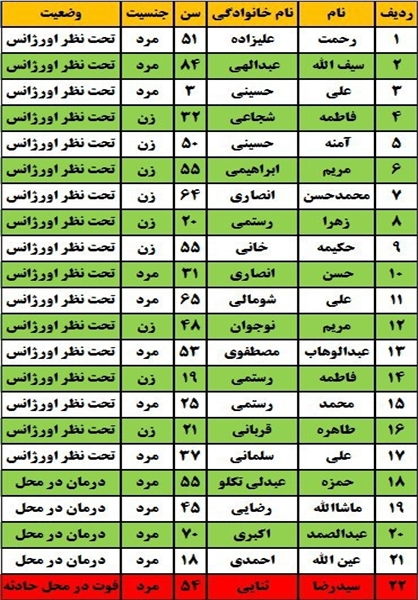 | ردیف | نام | نام خانوادگی | سن | جنسیت | وضعیت |
|---|---|---|---|---|---|
| ۱ | رحمت | علیزاده | ۵۱ | مرد | تحت نظر اورژانس |
| ۲ | سیف الله | عبدالهی | ۸۴ | مرد | تحت نظر اورژانس |
| ۳ | علی | حسینی | ۳ | مرد | تحت نظر اورژانس |
| ۴ | فاطمه | شجاعی | ۳۲ | زن | تحت نظر اورژانس |
| ۵ | آمنه | حسینی | ۵۰ | زن | تحت نظر اورژانس |
| ۶ | مریم | ابراهیمی | ۵۵ | زن | تحت نظر اورژانس |
| ۷ | محمدحسن | انصاری | ۶۴ | زن | تحت نظر اورژانس |
| ۸ | زهرا | رستمی | ۲۰ | زن | تحت نظر اورژانس |
| ۹ | حکیمه | خانی | ۵۵ | زن | تحت نظر اورژانس |
| ۱۰ | حسن | انصاری | ۳۱ | مرد | تحت نظر اورژانس |
| ۱۱ | علی | شومالی | ۶۵ | مرد | تحت نظر اورژانس |
| ۱۲ | مریم | نوجوان | ۴۸ | زن | تحت نظر اورژانس |
| ۱۳ | عبدالوهاب | مصطفوی | ۵۳ | مرد | تحت نظر اورژانس |
| ۱۴ | فاطمه | رستمی | ۱۹ | زن | تحت نظر اورژانس |
| ۱۵ | محمد | رستمی | ۲۵ | مرد | تحت نظر اورژانس |
| ۱۶ | طاهره | قربانی | ۲۱ | زن | تحت نظر اورژانس |
| ۱۷ | علی | سلمانی | ۳۷ | مرد | تحت نظر اورژانس |
| ۱۸ | حمزه | عبدلی تکلو | ۵۵ | مرد | درمان در محل |
| ۱۹ | ماشاالله | رضایی | ۴۵ | مرد | درمان در محل |
| ۲۰ | عبدالصمد | اکبری | ۷۰ | مرد | درمان در محل |
| ۲۱ | عین الله | احمدی | ۱۸ | مرد | درمان در محل |
| ۲۲ | سیدرضا | ثنایی | ۵۴ | مرد | فوت در محل حادثه |